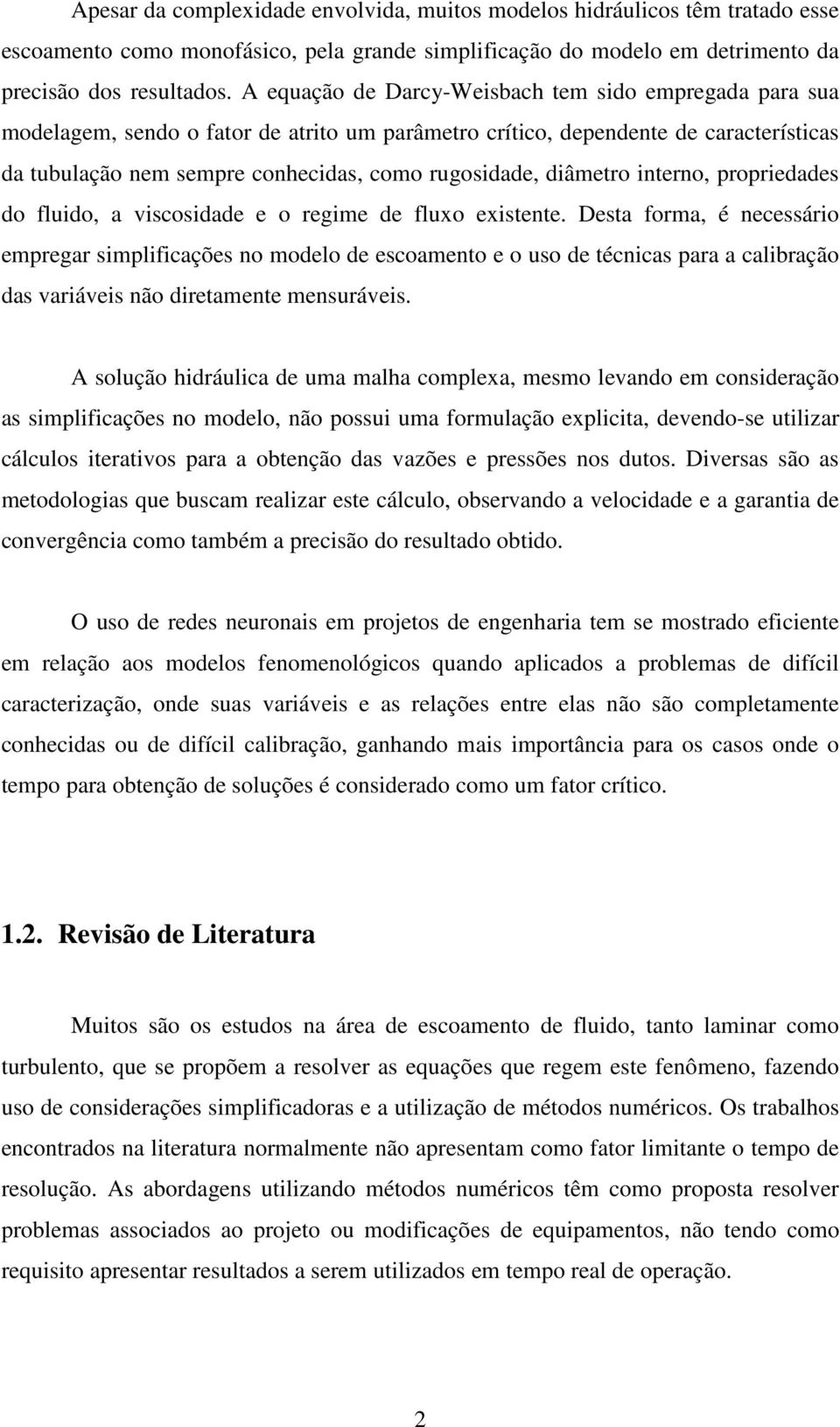 Apesar da complexidade envolvida, muitos modelos hidráulicos têm tratado esse escoamento como monofásico, pela grande simplificação do modelo em detrimento da precisão dos resultados. A equação de Darcy-Weisbach tem sido empregada para sua modelagem, sendo o fator de atrito um parâmetro crítico, dependente de características da tubulação nem sempre conhecidas, como rugosidade, diâmetro interno, propriedades do fluido, a viscosidade e o regime de fluxo existente. Desta forma, é necessário empregar simplificações no modelo de escoamento e o uso de técnicas para a calibração das variáveis não diretamente mensuráveis.

A solução hidráulica de uma malha complexa, mesmo levando em consideração as simplificações no modelo, não possui uma formulação explicita, devendo-se utilizar cálculos iterativos para a obtenção das vazões e pressões nos dutos. Diversas são as metodologias que buscam realizar este cálculo, observando a velocidade e a garantia de convergência como também a precisão do resultado obtido.

O uso de redes neuronais em projetos de engenharia tem se mostrado eficiente em relação aos modelos fenomenológicos quando aplicados a problemas de difícil caracterização, onde suas variáveis e as relações entre elas não são completamente conhecidas ou de difícil calibração, ganhando mais importância para os casos onde o tempo para obtenção de soluções é considerado como um fator crítico.

1.2. Revisão de Literatura

Muitos são os estudos na área de escoamento de fluido, tanto laminar como turbulento, que se propõem a resolver as equações que regem este fenômeno, fazendo uso de considerações simplificadoras e a utilização de métodos numéricos. Os trabalhos encontrados na literatura normalmente não apresentam como fator limitante o tempo de resolução. As abordagens utilizando métodos numéricos têm como proposta resolver problemas associados ao projeto ou modificações de equipamentos, não tendo como requisito apresentar resultados a serem utilizados em tempo real de operação.

2